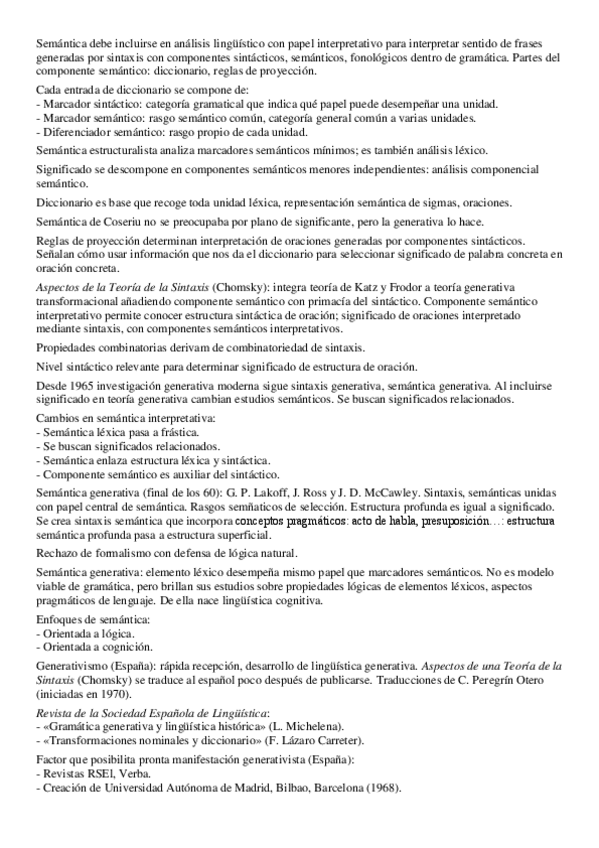 Semántica debe incluirse en análisis lingüístico con papel interpretativo para interpretar sentido de frases generadas por sintaxis con componentes sintácticos, semánticos, fonológicos dentro de gramática. Partes del componente semántico: diccionario, reglas de proyección.

Cada entrada de diccionario se compone de:
- Marcador sintáctico: categoría gramatical que indica qué papel puede desempeñar una unidad.
- Marcador semántico: rasgo semántico común, categoría general común a varias unidades.
- Diferenciador semántico: rasgo propio de cada unidad.

Semántica estructuralista analiza marcadores semánticos mínimos; es también análisis léxico.

Significado se descompone en componentes semánticos menores independientes: análisis componencial semántico.

Diccionario es base que recoge toda unidad léxica, representación semántica de sigmas, oraciones.

Semántica de Coseriu no se preocupaba por plano de significante, pero la generativa lo hace.

Reglas de proyección determinan interpretación de oraciones generadas por componentes sintácticos. Señalan cómo usar información que nos da el diccionario para seleccionar significado de palabra concreta en oración concreta.

Aspectos de la Teoría de la Sintaxis (Chomsky): integra teoría de Katz y Frodor a teoría generativa transformacional añadiendo componente semántico con primacía del sintáctico. Componente semántico interpretativo permite conocer estructura sintáctica de oración; significado de oraciones interpretado mediante sintaxis, con componentes semánticos interpretativos.

Propiedades combinatorias derivam de combinatoriedad de sintaxis.

Nivel sintáctico relevante para determinar significado de estructura de oración.

Desde 1965 investigación generativa moderna sigue sintaxis generativa, semántica generativa. Al incluirse significado en teoría generativa cambian estudios semánticos. Se buscan significados relacionados.

Cambios en semántica interpretativa:
- Semántica léxica pasa a frástica.
- Se buscan significados relacionados.
- Semántica enlaza estructura léxica y sintáctica.
- Componente semántico es auxiliar del sintáctico.

Semántica generativa (final de los 60): G. P. Lakoff, J. Ross y J. D. McCawley. Sintaxis, semánticas unidas con papel central de semántica. Rasgos semñaticos de selección. Estructura profunda es igual a significado. Se crea sintaxis semántica que incorpora conceptos pragmáticos: acto de habla, presuposición…: estructura semántica profunda pasa a estructura superficial.

Rechazo de formalismo con defensa de lógica natural.

Semántica generativa: elemento léxico desempeña mismo papel que marcadores semánticos. No es modelo viable de gramática, pero brillan sus estudios sobre propiedades lógicas de elementos léxicos, aspectos pragmáticos de lenguaje. De ella nace lingüística cognitiva.

Enfoques de semántica:
- Orientada a lógica.
- Orientada a cognición.

Generativismo (España): rápida recepción, desarrollo de lingüística generativa. Aspectos de una Teoría de la Sintaxis (Chomsky) se traduce al español poco después de publicarse. Traducciones de C. Peregrín Otero (iniciadas en 1970).

Revista de la Sociedad Española de Lingüística:
- «Gramática generativa y lingüística histórica» (L. Michelena).
- «Transformaciones nominales y diccionario» (F. Lázaro Carreter).

Factor que posibilita pronta manifestación generativista (España):
- Revistas RSEl, Verba.
- Creación de Universidad Autónoma de Madrid, Bilbao, Barcelona (1968).